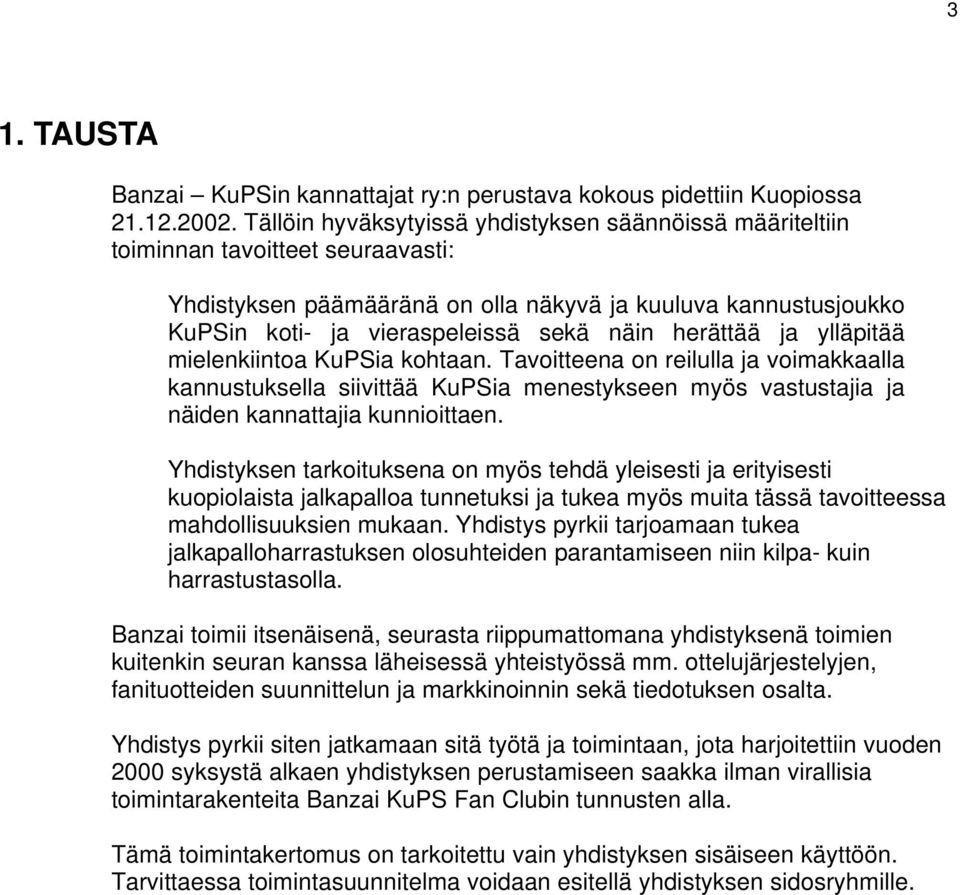 3

1. TAUSTA

Banzai – KuPSin kannattajat ry:n perustava kokous pidettiin Kuopiossa 21.12.2002. Tällöin hyväksytyissä yhdistyksen säännöissä määriteltiin toiminnan tavoitteet seuraavasti:

Yhdistyksen päämääränä on olla näkyvä ja kuuluva kannustusjoukko KuPSin koti- ja vieraspeleissä sekä näin herättää ja ylläpitää mielenkiintoa KuPSia kohtaan. Tavoitteena on reilulla ja voimakkaalla kannustuksella siivittää KuPSia menestykseen myös vastustajia ja näiden kannattajia kunnioittaen.

Yhdistyksen tarkoituksena on myös tehdä yleisesti ja erityisesti kuopiolaista jalkapalloa tunnetuksi ja tukea myös muita tässä tavoitteessa mahdollisuuksien mukaan. Yhdistys pyrkii tarjoamaan tukea jalkapalloharrastuksen olosuhteiden parantamiseen niin kilpa- kuin harrastustasolla.

Banzai toimii itsenäisenä, seurasta riippumattomana yhdistyksenä toimien kuitenkin seuran kanssa läheisessä yhteistyössä mm. ottelujärjestelyjen, fanituotteiden suunnittelun ja markkinoinnin sekä tiedotuksen osalta.

Yhdistys pyrkii siten jatkamaan sitä työtä ja toimintaan, jota harjoitettiin vuoden 2000 syksystä alkaen yhdistyksen perustamiseen saakka ilman virallisia toimintarakenteita Banzai KuPS Fan Clubin tunnusten alla.

Tämä toimintakertomus on tarkoitettu vain yhdistyksen sisäiseen käyttöön. Tarvittaessa toimintasuunnitelma voidaan esitellä yhdistyksen sidosryhmille.